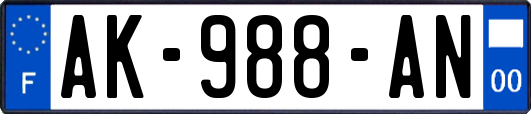 F

AK-988-AN

00